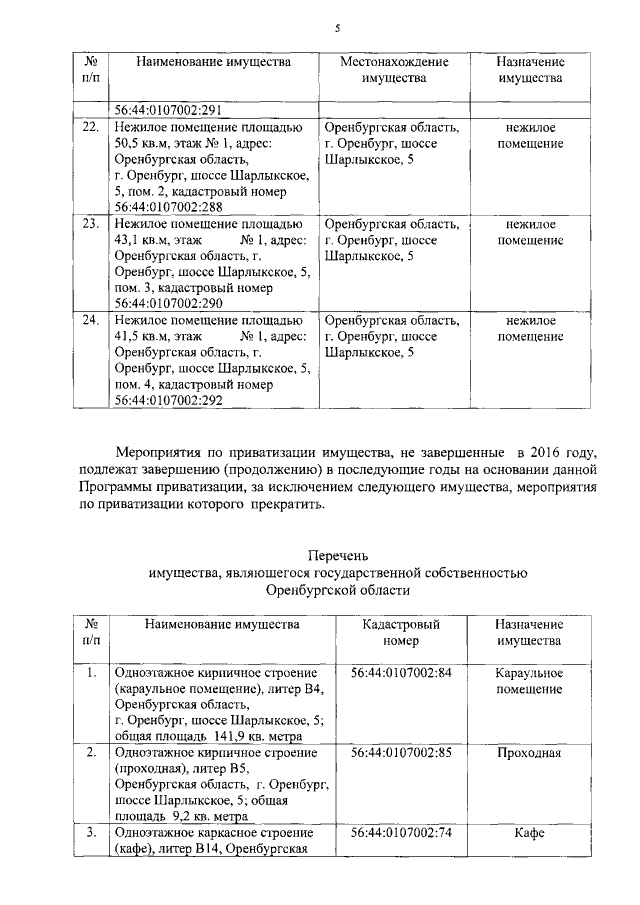 5

| № п/п | Наименование имущества | Местонахождение имущества | Назначение имущества |
|---|---|---|---|
|  | 56:44:0107002:291 |  |  |
| 22. | Нежилое помещение площадью 50,5 кв.м, этаж № 1, адрес: Оренбургская область, г. Оренбург, шоссе Шарлыкское, 5, пом. 2, кадастровый номер 56:44:0107002:288 | Оренбургская область, г. Оренбург, шоссе Шарлыкское, 5 | нежилое помещение |
| 23. | Нежилое помещение площадью 43,1 кв.м, этаж № 1, адрес: Оренбургская область, г. Оренбург, шоссе Шарлыкское, 5, пом. 3, кадастровый номер 56:44:0107002:290 | Оренбургская область, г. Оренбург, шоссе Шарлыкское, 5 | нежилое помещение |
| 24. | Нежилое помещение площадью 41,5 кв.м, этаж № 1, адрес: Оренбургская область, г. Оренбург, шоссе Шарлыкское, 5, пом. 4, кадастровый номер 56:44:0107002:292 | Оренбургская область, г. Оренбург, шоссе Шарлыкское, 5 | нежилое помещение |

Мероприятия по приватизации имущества, не завершенные в 2016 году, подлежат завершению (продолжению) в последующие годы на основании данной Программы приватизации, за исключением следующего имущества, мероприятия по приватизации которого прекратить.

Перечень
имущества, являющегося государственной собственностью
Оренбургской области

| № п/п | Наименование имущества | Кадастровый номер | Назначение имущества |
|---|---|---|---|
| 1. | Одноэтажное кирпичное строение (караульное помещение), литер В4, Оренбургская область, г. Оренбург, шоссе Шарлыкское, 5; общая площадь 141,9 кв. метра | 56:44:0107002:84 | Караульное помещение |
| 2. | Одноэтажное кирпичное строение (проходная), литер В5, Оренбургская область, г. Оренбург, шоссе Шарлыкское, 5; общая площадь 9,2 кв. метра | 56:44:0107002:85 | Проходная |
| 3. | Одноэтажное каркасное строение (кафе), литер В14, Оренбургская | 56:44:0107002:74 | Кафе |